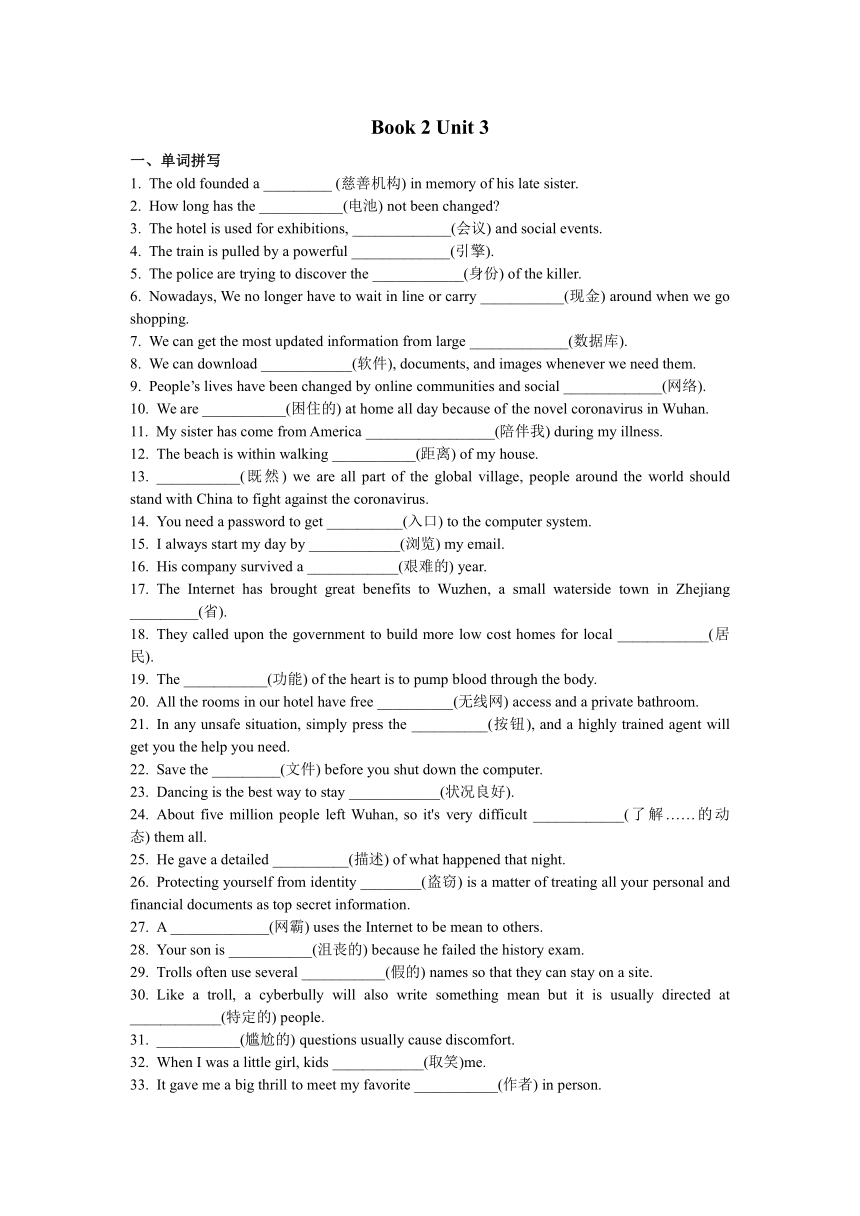 Book 2 Unit 3

一、单词拼写

1. The old founded a _________ (慈善机构) in memory of his late sister.
2. How long has the ___________(电池) not been changed?
3. The hotel is used for exhibitions, _____________(会议) and social events.
4. The train is pulled by a powerful _____________(引擎).
5. The police are trying to discover the ____________(身份) of the killer.
6. Nowadays, We no longer have to wait in line or carry ___________(现金) around when we go shopping.
7. We can get the most updated information from large _____________(数据库).
8. We can download ____________(软件), documents, and images whenever we need them.
9. People's lives have been changed by online communities and social _____________(网络).
10. We are ___________(困住的) at home all day because of the novel coronavirus in Wuhan.
11. My sister has come from America _________________(陪伴我) during my illness.
12. The beach is within walking ___________(距离) of my house.
13. ___________(既然) we are all part of the global village, people around the world should stand with China to fight against the coronavirus.
14. You need a password to get __________(入口) to the computer system.
15. I always start my day by ____________(浏览) my email.
16. His company survived a ____________(艰难的) year.
17. The Internet has brought great benefits to Wuzhen, a small waterside town in Zhejiang _________(省).
18. They called upon the government to build more low cost homes for local ____________(居民).
19. The ___________(功能) of the heart is to pump blood through the body.
20. All the rooms in our hotel have free __________(无线网) access and a private bathroom.
21. In any unsafe situation, simply press the __________(按钮), and a highly trained agent will get you the help you need.
22. Save the _________(文件) before you shut down the computer.
23. Dancing is the best way to stay ____________(状况良好).
24. About five million people left Wuhan, so it's very difficult ____________(了解……的动态) them all.
25. He gave a detailed __________(描述) of what happened that night.
26. Protecting yourself from identity ________(盗窃) is a matter of treating all your personal and financial documents as top secret information.
27. A _____________(网霸) uses the Internet to be mean to others.
28. Your son is ___________(沮丧的) because he failed the history exam.
29. Trolls often use several ___________(假的) names so that they can stay on a site.
30. Like a troll, a cyberbully will also write something mean but it is usually directed at ____________(特定的) people.
31. ___________(尴尬的) questions usually cause discomfort.
32. When I was a little girl, kids ____________(取笑)me.
33. It gave me a big thrill to meet my favorite ___________(作者) in person.